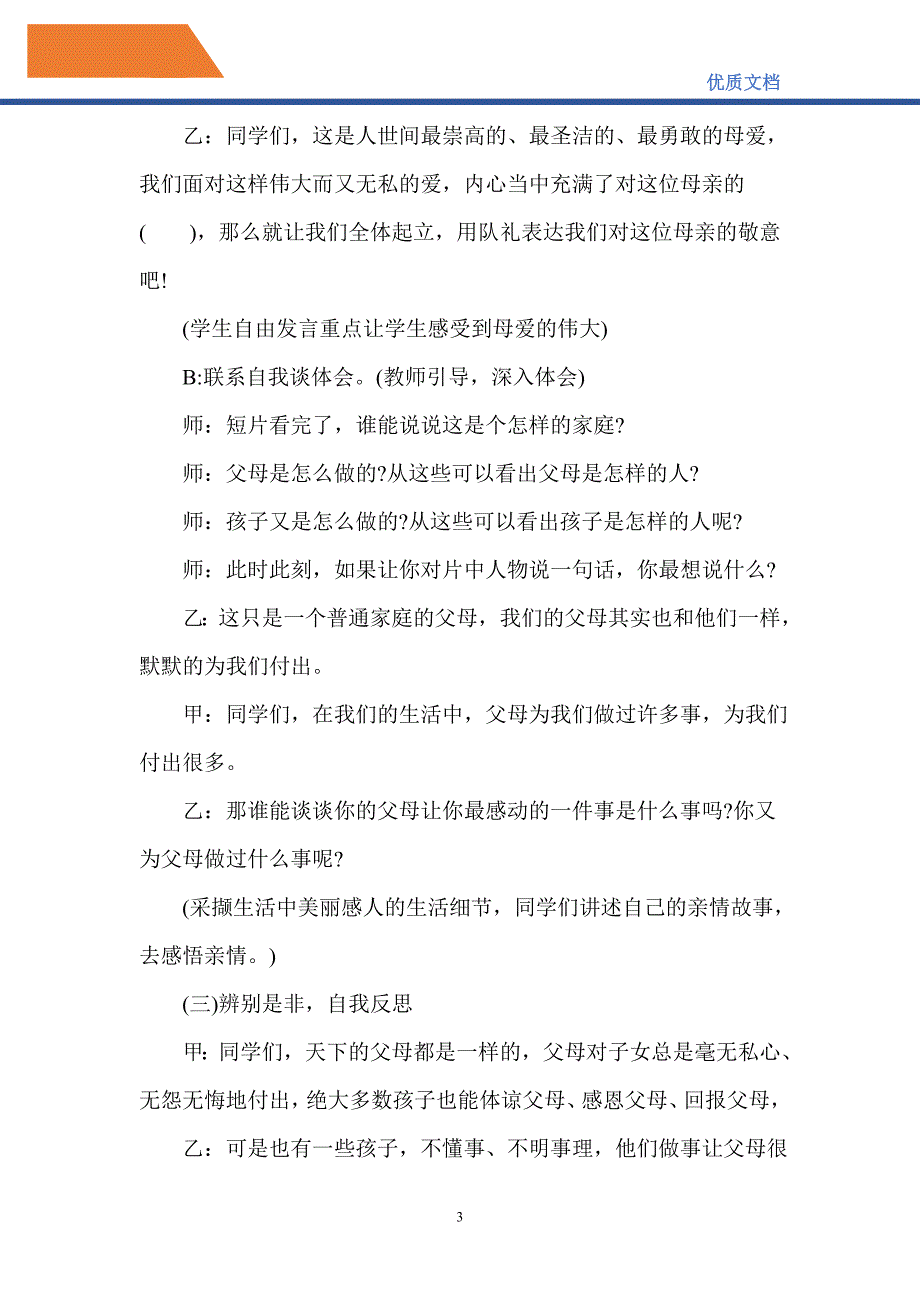 优质文档

乙：同学们，这是人世间最崇高的、最圣洁的、最勇敢的母爱，我们面对这样伟大而又无私的爱，内心当中充满了对这位母亲的(　　)，那么就让我们全体起立，用队礼表达我们对这位母亲的敬意吧!

(学生自由发言重点让学生感受到母爱的伟大)

B:联系自我谈体会。(教师引导，深入体会)

师：短片看完了，谁能说说这是个怎样的家庭?

师：父母是怎么做的?从这些可以看出父母是怎样的人?

师：孩子又是怎么做的?从这些可以看出孩子是怎样的人呢?

师：此时此刻，如果让你对片中人物说一句话，你最想说什么?

乙:这只是一个普通家庭的父母，我们的父母其实也和他们一样，默默的为我们付出。

甲：同学们，在我们的生活中，父母为我们做过许多事，为我们付出很多。

乙：那谁能谈谈你的父母让你最感动的一件事是什么事吗?你又为父母做过什么事呢?

(采撷生活中美丽感人的生活细节，同学们讲述自己的亲情故事，去感悟亲情。)

(三)辨别是非，自我反思

甲:同学们，天下的父母都是一样的，父母对子女总是毫无私心、无怨无悔地付出，绝大多数孩子也能体谅父母、感恩父母、回报父母，

乙：可是也有一些孩子，不懂事、不明事理，他们做事让父母很

3